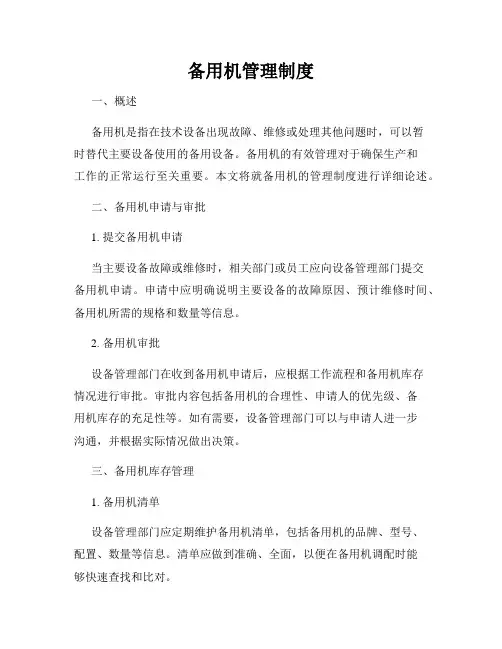 备用机管理制度

一、概述

备用机是指在技术设备出现故障、维修或处理其他问题时，可以暂时替代主要设备使用的备用设备。备用机的有效管理对于确保生产和工作的正常运行至关重要。本文将就备用机的管理制度进行详细论述。

二、备用机申请与审批

1. 提交备用机申请

当主要设备故障或维修时，相关部门或员工应向设备管理部门提交备用机申请。申请中应明确说明主要设备的故障原因、预计维修时间、备用机所需的规格和数量等信息。

2. 备用机审批

设备管理部门在收到备用机申请后，应根据工作流程和备用机库存情况进行审批。审批内容包括备用机的合理性、申请人的优先级、备用机库存的充足性等。如有需要，设备管理部门可以与申请人进一步沟通，并根据实际情况做出决策。

三、备用机库存管理

1. 备用机清单

设备管理部门应定期维护备用机清单，包括备用机的品牌、型号、配置、数量等信息。清单应做到准确、全面，以便在备用机调配时能够快速查找和比对。